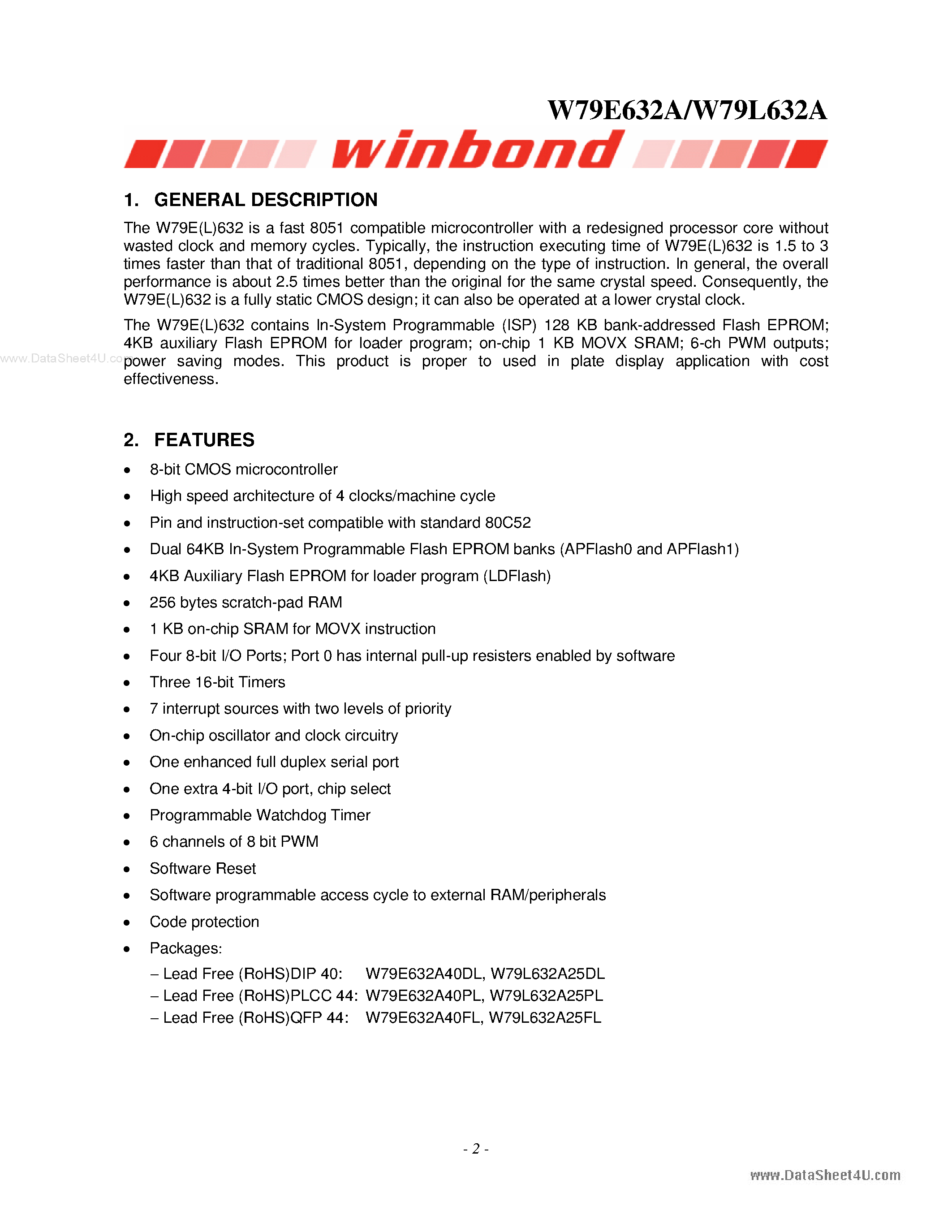 W79E632A/W79L632A

winbond

1. GENERAL DESCRIPTION

The W79E(L)632 is a fast 8051 compatible microcontroller with a redesigned processor core without wasted clock and memory cycles. Typically, the instruction executing time of W79E(L)632 is 1.5 to 3 times faster than that of traditional 8051, depending on the type of instruction. In general, the overall performance is about 2.5 times better than the original for the same crystal speed. Consequently, the W79E(L)632 is a fully static CMOS design; it can also be operated at a lower crystal clock.

The W79E(L)632 contains In-System Programmable (ISP) 128 KB bank-addressed Flash EPROM; 4KB auxiliary Flash EPROM for loader program; on-chip 1 KB MOVX SRAM; 6-ch PWM outputs; power saving modes. This product is proper to used in plate display application with cost effectiveness.

www.DataSheet4U.co

2. FEATURES

• 8-bit CMOS microcontroller
• High speed architecture of 4 clocks/machine cycle
• Pin and instruction-set compatible with standard 80C52
• Dual 64KB In-System Programmable Flash EPROM banks (APFlash0 and APFlash1)
• 4KB Auxiliary Flash EPROM for loader program (LDFlash)
• 256 bytes scratch-pad RAM
• 1 KB on-chip SRAM for MOVX instruction
• Four 8-bit I/O Ports; Port 0 has internal pull-up resisters enabled by software
• Three 16-bit Timers
• 7 interrupt sources with two levels of priority
• On-chip oscillator and clock circuitry
• One enhanced full duplex serial port
• One extra 4-bit I/O port, chip select
• Programmable Watchdog Timer
• 6 channels of 8 bit PWM
• Software Reset
• Software programmable access cycle to external RAM/peripherals
• Code protection
• Packages:
– Lead Free (RoHS)DIP 40: W79E632A40DL, W79L632A25DL
– Lead Free (RoHS)PLCC 44: W79E632A40PL, W79L632A25PL
– Lead Free (RoHS)QFP 44: W79E632A40FL, W79L632A25FL

- 2 -

www.DataSheet4U.com